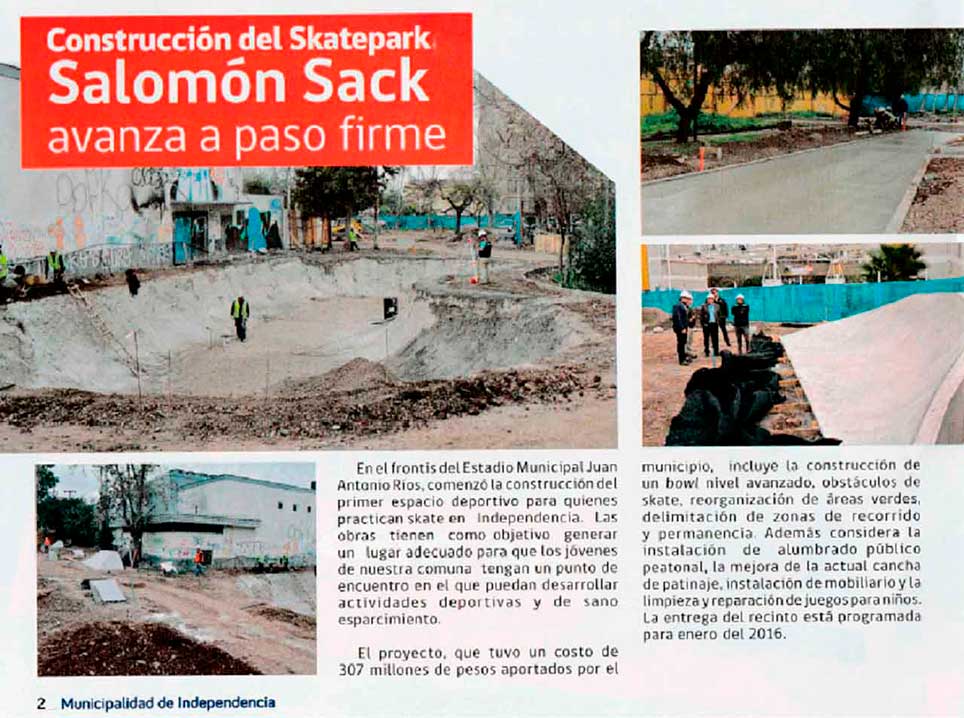 Construcción del Skatepark Salomón Sack avanza a paso firme

En el frontis del Estadio Municipal Juan Antonio Ríos, comenzó la construcción del primer espacio deportivo para quienes practican skate en Independencia. Las obras tienen como objetivo generar un lugar adecuado para que los jóvenes de nuestra comuna tengan un punto de encuentro en el que puedan desarrollar actividades deportivas y de sano esparcimiento.

El proyecto, que tuvo un costo de 307 millones de pesos aportados por el municipio, incluye la construcción de un bowl nivel avanzado, obstáculos de skate, reorganización de áreas verdes, delimitación de zonas de recorrido y permanencia. Además considera la instalación de alumbrado público peatonal, la mejora de la actual cancha de patinaje, instalación de mobiliario y la limpieza y reparación de juegos para niños. La entrega del recinto está programada para enero del 2016.

2 Municipalidad de Independencia